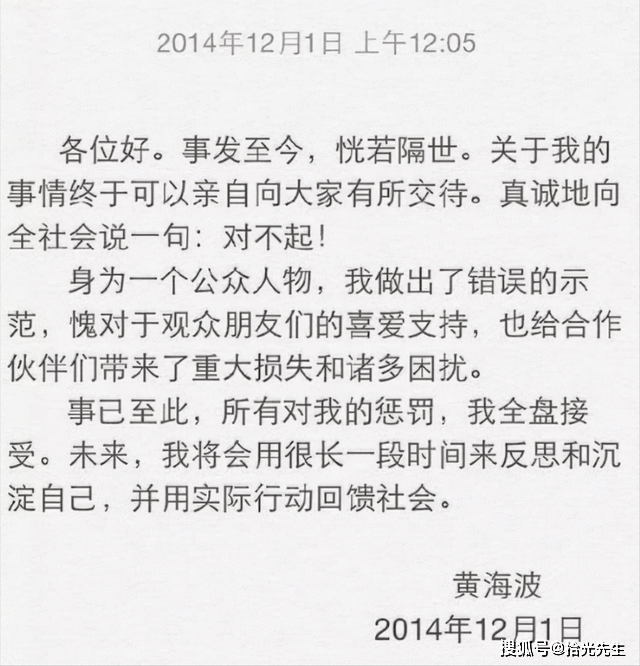 2014年12月1日 上午12:05

各位好。事发至今，恍若隔世。关于我的事情终于可以亲自向大家有所交待。真诚地向全社会说一句：对不起！

身为一个公众人物，我做出了错误的示范，愧对于观众朋友们的喜爱支持，也给合作伙伴们带来了重大损失和诸多困扰。

事已至此，所有对我的惩罚，我全盘接受。未来，我将会用很长一段时间来反思和沉淀自己，并用实际行动回馈社会。

黄海波
2014年12月1日

搜狐号@拾光先生